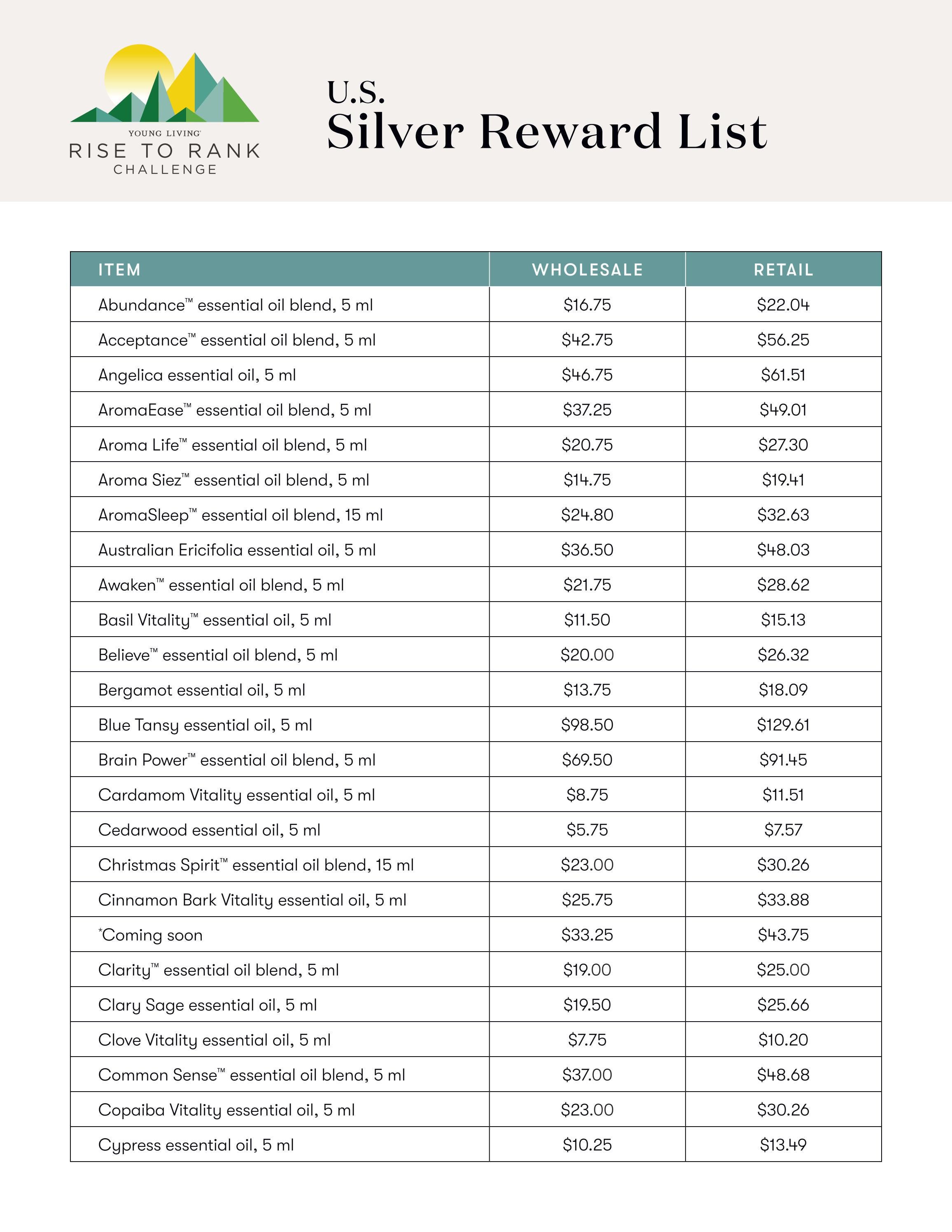 YOUNG LIVING
RISE TO RANK
CHALLENGE

U.S.
Silver Reward List

| ITEM | WHOLESALE | RETAIL |
|---|---|---|
| Abundance™ essential oil blend, 5 ml | \$16.75 | \$22.04 |
| Acceptance™ essential oil blend, 5 ml | \$42.75 | \$56.25 |
| Angelica essential oil, 5 ml | \$46.75 | \$61.51 |
| AromaEase™ essential oil blend, 5 ml | \$37.25 | \$49.01 |
| Aroma Life™ essential oil blend, 5 ml | \$20.75 | \$27.30 |
| Aroma Siez™ essential oil blend, 5 ml | \$14.75 | \$19.41 |
| AromaSleep™ essential oil blend, 15 ml | \$24.80 | \$32.63 |
| Australian Ericifolia essential oil, 5 ml | \$36.50 | \$48.03 |
| Awaken™ essential oil blend, 5 ml | \$21.75 | \$28.62 |
| Basil Vitality™ essential oil, 5 ml | \$11.50 | \$15.13 |
| Believe™ essential oil blend, 5 ml | \$20.00 | \$26.32 |
| Bergamot essential oil, 5 ml | \$13.75 | \$18.09 |
| Blue Tansy essential oil, 5 ml | \$98.50 | \$129.61 |
| Brain Power™ essential oil blend, 5 ml | \$69.50 | \$91.45 |
| Cardamom Vitality essential oil, 5 ml | \$8.75 | \$11.51 |
| Cedarwood essential oil, 5 ml | \$5.75 | \$7.57 |
| Christmas Spirit™ essential oil blend, 15 ml | \$23.00 | \$30.26 |
| Cinnamon Bark Vitality essential oil, 5 ml | \$25.75 | \$33.88 |
| *Coming soon | \$33.25 | \$43.75 |
| Clarity™ essential oil blend, 5 ml | \$19.00 | \$25.00 |
| Clary Sage essential oil, 5 ml | \$19.50 | \$25.66 |
| Clove Vitality essential oil, 5 ml | \$7.75 | \$10.20 |
| Common Sense™ essential oil blend, 5 ml | \$37.00 | \$48.68 |
| Copaiba Vitality essential oil, 5 ml | \$23.00 | \$30.26 |
| Cypress essential oil, 5 ml | \$10.25 | \$13.49 |